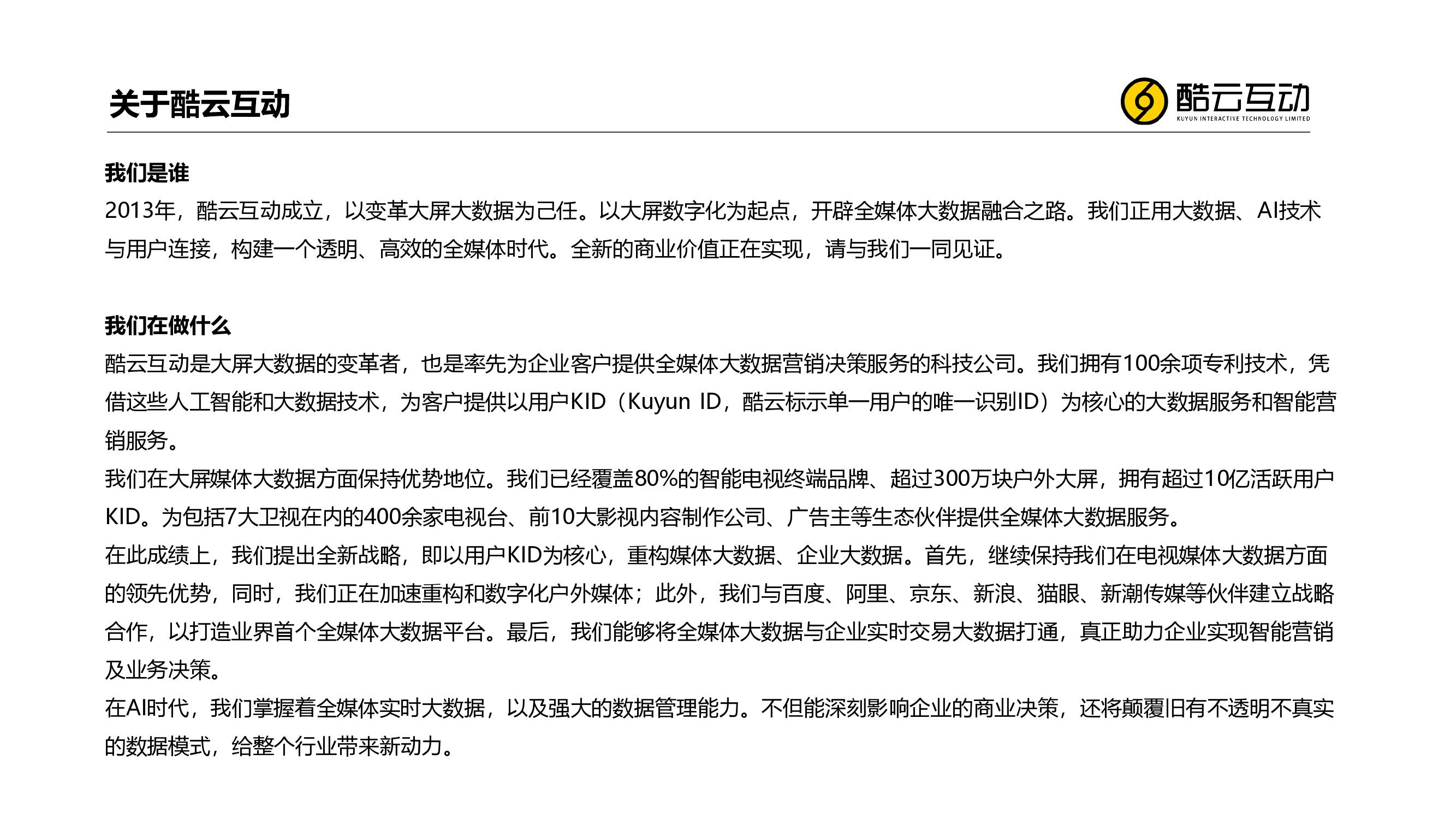 关于酷云互动

酷云互动
KUYUN INTERACTIVE TECHNOLOGY LIMITED

我们是谁
2013年，酷云互动成立，以变革大屏大数据为己任。以大屏数字化为起点，开辟全媒体大数据融合之路。我们正用大数据、AI技术与用户连接，构建一个透明、高效的全媒体时代。全新的商业价值正在实现，请与我们一同见证。

我们在做什么
酷云互动是大屏大数据的变革者，也是率先为企业客户提供全媒体大数据营销决策服务的科技公司。我们拥有100余项专利技术，凭借这些人工智能和大数据技术，为客户提供以用户KID（Kuyun ID，酷云标示单一用户的唯一识别ID）为核心的大数据服务和智能营销服务。
我们在大屏媒体大数据方面保持优势地位。我们已经覆盖80%的智能电视终端品牌、超过300万块户外大屏，拥有超过10亿活跃用户KID。为包括7大卫视在内的400余家电视台、前10大影视内容制作公司、广告主等生态伙伴提供全媒体大数据服务。
在此成绩上，我们提出全新战略，即以用户KID为核心，重构媒体大数据、企业大数据。首先，继续保持我们在电视媒体大数据方面的领先优势，同时，我们正在加速重构和数字化户外媒体；此外，我们与百度、阿里、京东、新浪、猫眼、新潮传媒等伙伴建立战略合作，以打造业界首个全媒体大数据平台。最后，我们能够将全媒体大数据与企业实时交易大数据打通，真正助力企业实现智能营销及业务决策。
在AI时代，我们掌握着全媒体实时大数据，以及强大的数据管理能力。不但能深刻影响企业的商业决策，还将颠覆旧有不透明不真实的数据模式，给整个行业带来新动力。